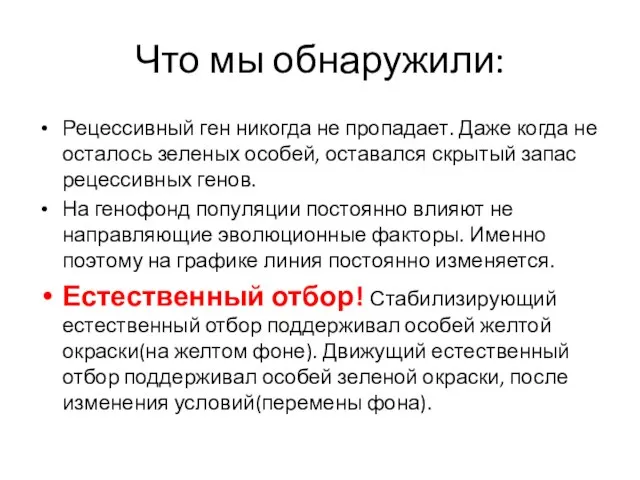 Что мы обнаружили:

• Рецессивный ген никогда не пропадает. Даже когда не осталось зеленых особей, оставался скрытый запас рецессивных генов.

• На генофонд популяции постоянно влияют не направляющие эволюционные факторы. Именно поэтому на графике линия постоянно изменяется.

• Естественный отбор! Стабилизирующий естественный отбор поддерживал особей желтой окраски(на желтом фоне). Движущий естественный отбор поддерживал особей зеленой окраски, после изменения условий(перемены фона).